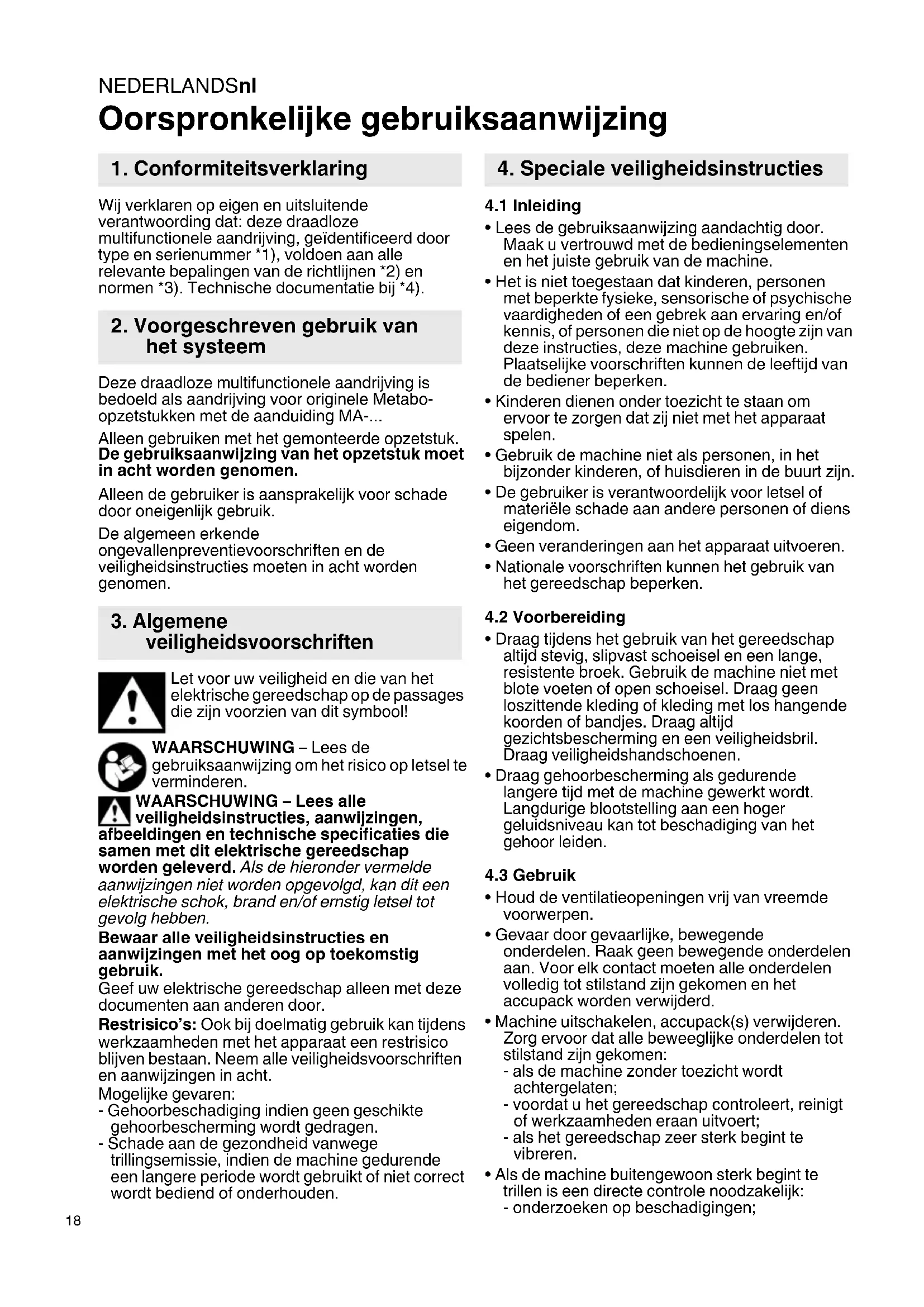 NEDERLANDSnl
Oorspronkelijke gebruiksaanwijzing

1. Conformiteitsverklaring

Wij verklaren op eigen en uitsluitende verantwoording dat: deze draadloze multifunctionele aandrijving, geïdentificeerd door type en serienummer *1), voldoen aan alle relevante bepalingen van de richtlijnen *2) en normen *3). Technische documentatie bij *4).

2. Voorgeschreven gebruik van het systeem

Deze draadloze multifunctionele aandrijving is bedoeld als aandrijving voor originele Metabo-opzetstukken met de aanduiding MA-...

Alleen gebruiken met het gemonteerde opzetstuk. De gebruiksaanwijzing van het opzetstuk moet in acht worden genomen.

Alleen de gebruiker is aansprakelijk voor schade door oneigenlijk gebruik.

De algemeen erkende ongevallenpreventievoorschriften en de veiligheidsinstructies moeten in acht worden genomen.

3. Algemene veiligheidsvoorschriften

Let voor uw veiligheid en die van het elektrische gereedschap op de passages die zijn voorzien van dit symbool!

WAARSCHUWING – Lees de gebruiksaanwijzing om het risico op letsel te verminderen.

WAARSCHUWING – Lees alle veiligheidsinstructies, aanwijzingen, afbeeldingen en technische specificaties die samen met dit elektrische gereedschap worden geleverd. Als de hieronder vermelde aanwijzingen niet worden opgevolgd, kan dit een elektrische schok, brand en/of ernstig letsel tot gevolg hebben.

Bewaar alle veiligheidsinstructies en aanwijzingen met het oog op toekomstig gebruik.
Geef uw elektrische gereedschap alleen met deze documenten aan anderen door.

Restrisico's: Ook bij doelmatig gebruik kan tijdens werkzaamheden met het apparaat een restrisico blijven bestaan. Neem alle veiligheidsvoorschriften en aanwijzingen in acht.
Mogelijke gevaren:
- Gehoorbeschadiging indien geen geschikte gehoorbescherming wordt gedragen.
- Schade aan de gezondheid vanwege trillingsemissie, indien de machine gedurende een langere periode wordt gebruikt of niet correct wordt bediend of onderhouden.

4. Speciale veiligheidsinstructies

4.1 Inleiding
• Lees de gebruiksaanwijzing aandachtig door. Maak u vertrouwd met de bedieningselementen en het juiste gebruik van de machine.
• Het is niet toegestaan dat kinderen, personen met beperkte fysieke, sensorische of psychische vaardigheden of een gebrek aan ervaring en/of kennis, of personen die niet op de hoogte zijn van deze instructies, deze machine gebruiken. Plaatselijke voorschriften kunnen de leeftijd van de bediener beperken.
• Kinderen dienen onder toezicht te staan om ervoor te zorgen dat zij niet met het apparaat spelen.
• Gebruik de machine niet als personen, in het bijzonder kinderen, of huisdieren in de buurt zijn.
• De gebruiker is verantwoordelijk voor letsel of materiële schade aan andere personen of diens eigendom.
• Geen veranderingen aan het apparaat uitvoeren.
• Nationale voorschriften kunnen het gebruik van het gereedschap beperken.

4.2 Voorbereiding
• Draag tijdens het gebruik van het gereedschap altijd stevig, slipvast schoeisel en een lange, resistente broek. Gebruik de machine niet met blote voeten of open schoeisel. Draag geen loszittende kleding of kleding met los hangende koorden of bandjes. Draag altijd gezichtsbescherming en een veiligheidsbril. Draag veiligheidshandschoenen.
• Draag gehoorbescherming als gedurende langere tijd met de machine gewerkt wordt. Langdurige blootstelling aan een hoger geluidsniveau kan tot beschadiging van het gehoor leiden.

4.3 Gebruik
• Houd de ventilatieopeningen vrij van vreemde voorwerpen.
• Gevaar door gevaarlijke, bewegende onderdelen. Raak geen bewegende onderdelen aan. Voor elk contact moeten alle onderdelen volledig tot stilstand zijn gekomen en het accupack worden verwijderd.
• Machine uitschakelen, accupack(s) verwijderen. Zorg ervoor dat alle beweeglijke onderdelen tot stilstand zijn gekomen:
- als de machine zonder toezicht wordt achtergelaten;
- voordat u het gereedschap controleert, reinigt of werkzaamheden eraan uitvoert;
- als het gereedschap zeer sterk begint te vibreren.
• Als de machine buitengewoon sterk begint te trillen is een directe controle noodzakelijk:
- onderzoeken op beschadigingen;

18